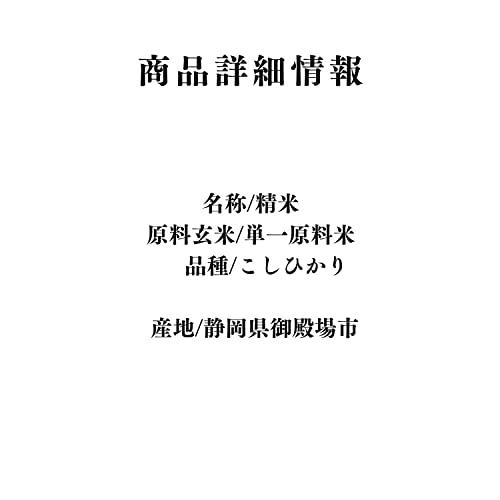 商品詳細情報

名称/精米
原料玄米/単一原料米
品種/こしひかり

産地/静岡県御殿場市